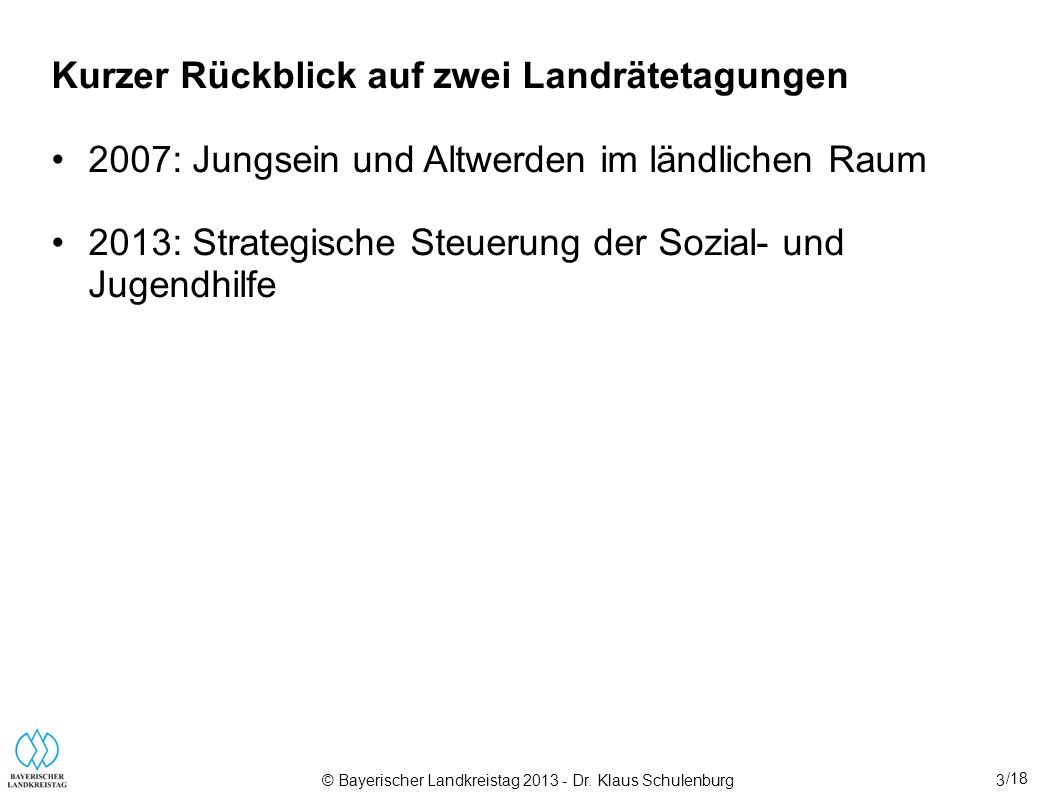 Kurzer Rückblick auf zwei Landrätetagungen

• 2007: Jungsein und Altwerden im ländlichen Raum

• 2013: Strategische Steuerung der Sozial- und Jugendhilfe

BAYERISCHER LANDKREISTAG

© Bayerischer Landkreistag 2013 - Dr. Klaus Schulenburg

3/18